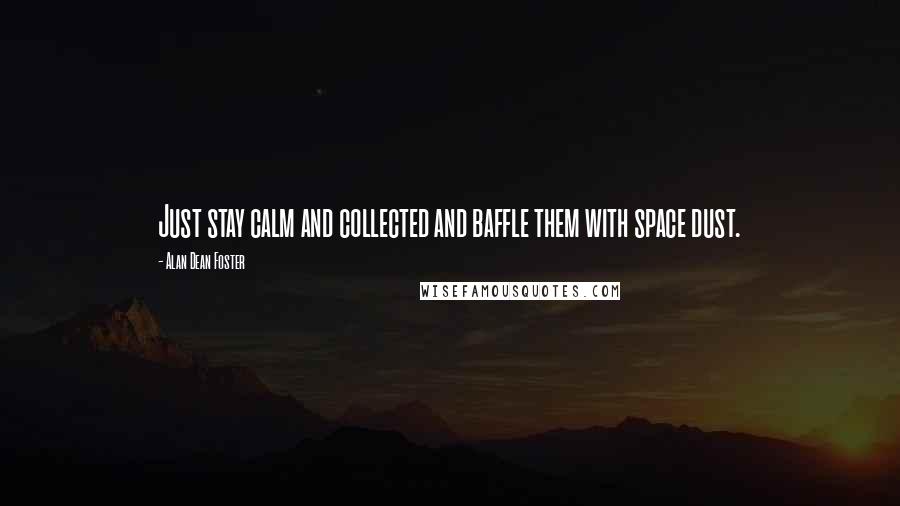 Just stay calm and collected and baffle them with space dust.

- Alan Dean Foster

WISEFAMOUSQUOTES.COM